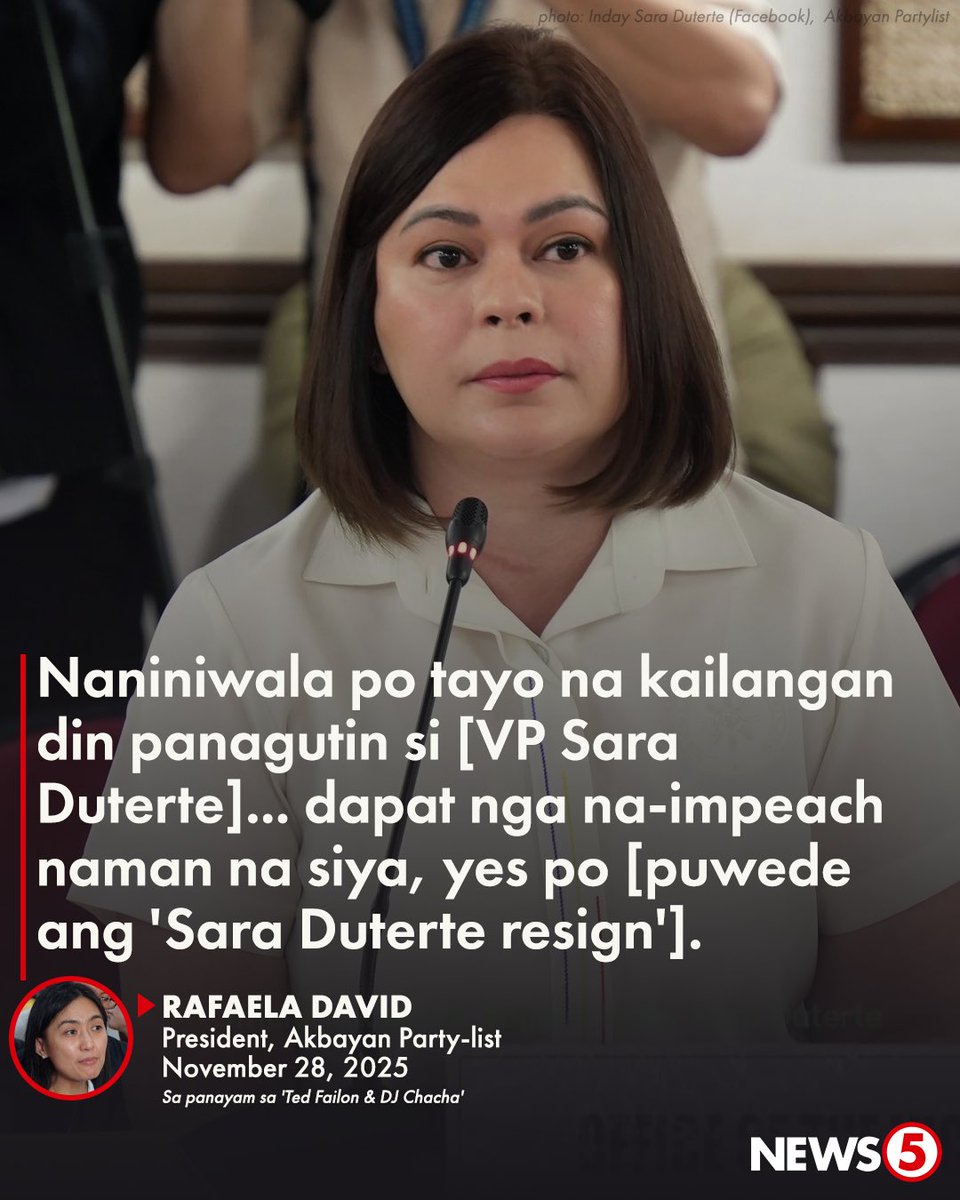 photo: Inday Sara Duterte (Facebook), Akbayan Partylist

Naniniwala po tayo na kailangan din panagutin si [VP Sara Duterte]... dapat nga na-impeach naman na siya, yes po [puwede ang 'Sara Duterte resign'].

RAFAELA DAVID
President, Akbayan Party-list
November 28, 2025
Sa panayam sa 'Ted Failon & DJ Chacha'

NEWS5